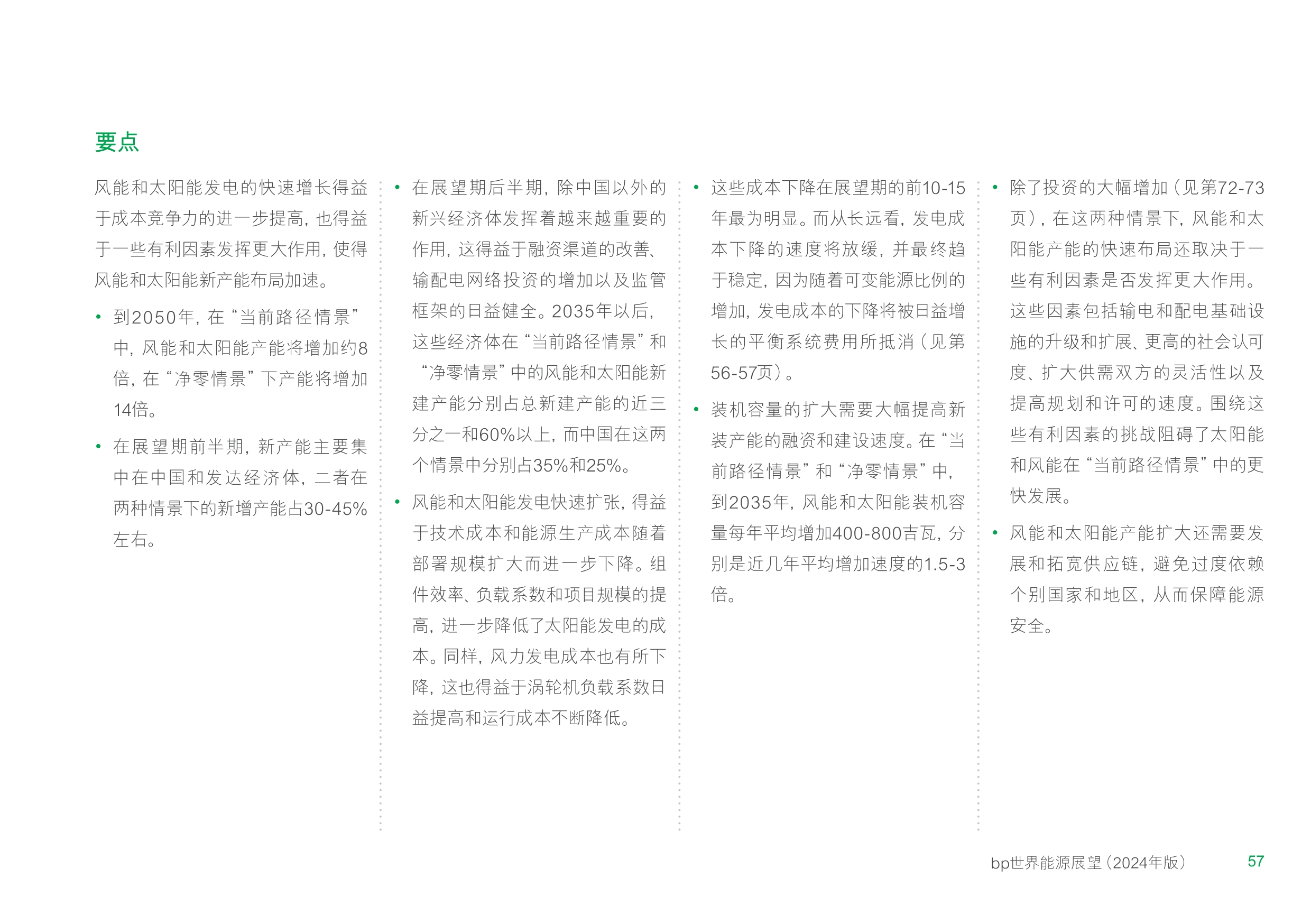 要点

风能和太阳能发电的快速增长得益于成本竞争力的进一步提高，也得益于一些有利因素发挥更大作用，使得风能和太阳能新产能布局加速。

• 到2050年，在“当前路径情景”中，风能和太阳能产能将增加约8倍，在“净零情景”下产能将增加14倍。

• 在展望期前半期，新产能主要集中在中国和发达经济体，二者在两种情景下的新增产能占30-45%左右。

• 在展望期后半期，除中国以外的新兴经济体发挥着越来越重要的作用，这得益于融资渠道的改善、输配电网络投资的增加以及监管框架的日益健全。2035年以后，这些经济体在“当前路径情景”和“净零情景”中的风能和太阳能新建产能分别占总新建产能的近三分之一和60%以上，而中国在这两个情景中分别占35%和25%。

• 风能和太阳能发电快速扩张，得益于技术成本和能源生产成本随着部署规模扩大而进一步下降。组件效率、负载系数和项目规模的提高，进一步降低了太阳能发电的成本。同样，风力发电成本也有所下降，这也得益于涡轮机负载系数日益提高和运行成本不断降低。

• 这些成本下降在展望期的前10-15年最为明显。而从长远看，发电成本下降的速度将放缓，并最终趋于稳定，因为随着可变能源比例的增加，发电成本的下降将被日益增长的平衡系统费用所抵消（见第56-57页）。

• 装机容量的扩大需要大幅提高新装产能的融资和建设速度。在“当前路径情景”和“净零情景”中，到2035年，风能和太阳能装机容量每年平均增加400-800吉瓦，分别是近几年平均增加速度的1.5-3倍。

• 除了投资的大幅增加（见第72-73页），在这两种情景下，风能和太阳能产能的快速布局还取决于一些有利因素是否发挥更大作用。这些因素包括输电和配电基础设施的升级和扩展、更高的社会认可度、扩大供需双方的灵活性以及提高规划和许可的速度。围绕这些有利因素的挑战阻碍了太阳能和风能在“当前路径情景”中的更快发展。

• 风能和太阳能产能扩大还需要发展和拓宽供应链，避免过度依赖个别国家和地区，从而保障能源安全。

bp世界能源展望（2024年版） 57